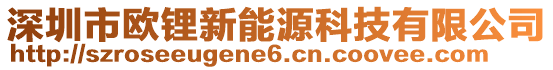 深圳市欧锂新能源科技有限公司
http://szroseeugene6.cn.coovee.com